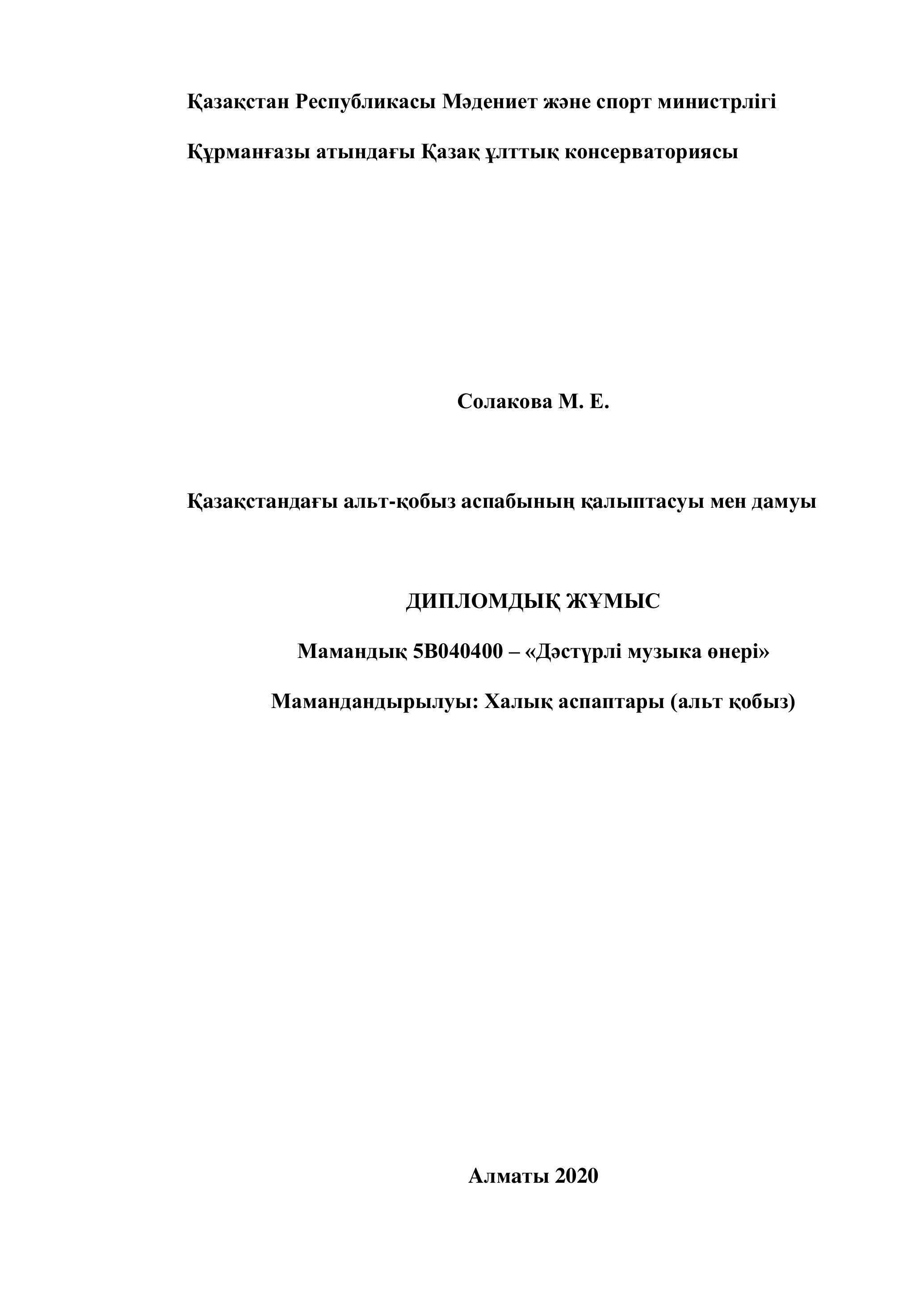 Қазақстан Республикасы Мәдениет және спорт министрлігі

Құрманғазы атындағы Қазақ ұлттық консерваториясы

Солакова М. Е.

Қазақстандағы альт-қобыз аспабының қалыптасуы мен дамуы

ДИПЛОМДЫҚ ЖҰМЫС

Мамандық 5В040400 – «Дәстүрлі музыка өнері»

Мамандандырылуы: Халық аспаптары (альт қобыз)

Алматы 2020